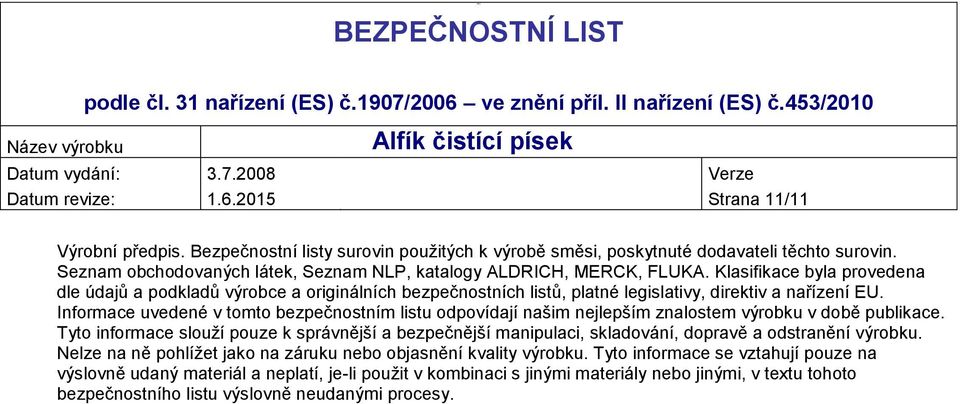 BEZPEČNOSTNÍ LIST

podle čl. 31 nařízení (ES) č.1907/2006 – ve znění příl. II nařízení (ES) č.453/2010

| Název výrobku | Alfík čistící písek | |
|---|---|---|
| Datum vydání: | 3.7.2008 | Verze |
| Datum revize: | 1.6.2015 | Strana 11/11 |

Výrobní předpis. Bezpečnostní listy surovin použitých k výrobě směsi, poskytnuté dodavateli těchto surovin. Seznam obchodovaných látek, Seznam NLP, katalogy ALDRICH, MERCK, FLUKA. Klasifikace byla provedena dle údajů a podkladů výrobce a originálních bezpečnostních listů, platné legislativy, direktiv a nařízení EU. Informace uvedené v tomto bezpečnostním listu odpovídají našim nejlepším znalostem výrobku v době publikace. Tyto informace slouží pouze k správnější a bezpečnější manipulaci, skladování, dopravě a odstranění výrobku. Nelze na ně pohlížet jako na záruku nebo objasnění kvality výrobku. Tyto informace se vztahují pouze na výslovně udaný materiál a neplatí, je-li použit v kombinaci s jinými materiály nebo jinými, v textu tohoto bezpečnostního listu výslovně neudanými procesy.